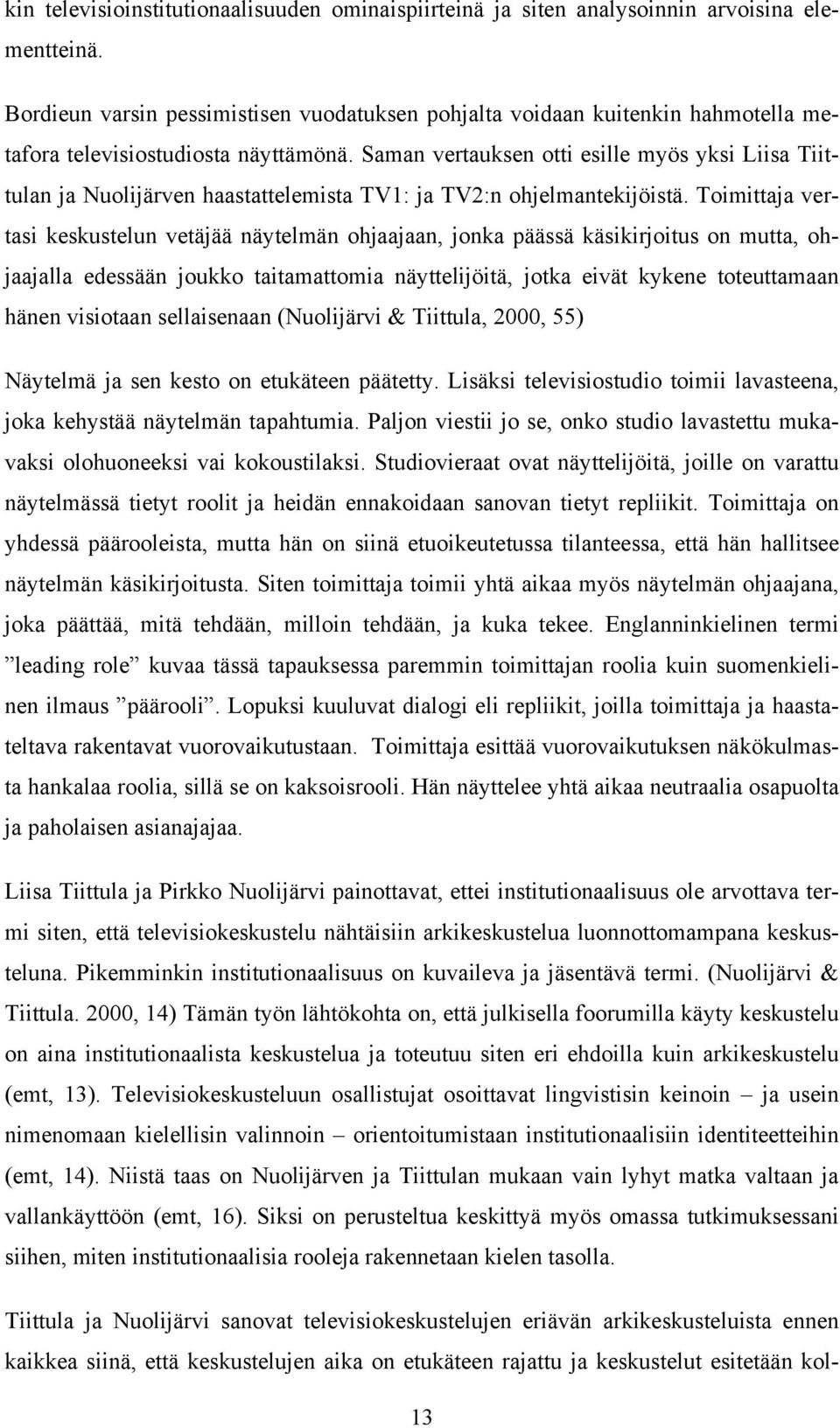 kin televisioinstitutionaalisuuden ominaispiirteinä ja siten analysoinnin arvoisina elementteinä.

Bordieun varsin pessimistisen vuodatuksen pohjalta voidaan kuitenkin hahmotella metafora televisiostudiosta näyttämönä. Saman vertauksen otti esille myös yksi Liisa Tiittulan ja Nuolijärven haastattelemista TV1: ja TV2:n ohjelmantekijöistä. Toimittaja vertasi keskustelun vetäjää näytelmän ohjaajaan, jonka päässä käsikirjoitus on mutta, ohjaajalla edessään joukko taitamattomia näyttelijöitä, jotka eivät kykene toteuttamaan hänen visiotaan sellaisenaan (Nuolijärvi & Tiittula, 2000, 55)

Näytelmä ja sen kesto on etukäteen päätetty. Lisäksi televisiostudio toimii lavasteena, joka kehystää näytelmän tapahtumia. Paljon viestii jo se, onko studio lavastettu mukavaksi olohuoneeksi vai kokoustilaksi. Studiovieraat ovat näyttelijöitä, joille on varattu näytelmässä tietyt roolit ja heidän ennakoidaan sanovan tietyt repliikit. Toimittaja on yhdessä päärooleista, mutta hän on siinä etuoikeutetussa tilanteessa, että hän hallitsee näytelmän käsikirjoitusta. Siten toimittaja toimii yhtä aikaa myös näytelmän ohjaajana, joka päättää, mitä tehdään, milloin tehdään, ja kuka tekee. Englanninkielinen termi ”leading role” kuvaa tässä tapauksessa paremmin toimittajan roolia kuin suomenkielinen ilmaus ”päärooli”. Lopuksi kuuluvat dialogi eli repliikit, joilla toimittaja ja haastateltava rakentavat vuorovaikutustaan. Toimittaja esittää vuorovaikutuksen näkökulmasta hankalaa roolia, sillä se on kaksoisrooli. Hän näyttelee yhtä aikaa neutraalia osapuolta ja paholaisen asianajajaa.

Liisa Tiittula ja Pirkko Nuolijärvi painottavat, ettei institutionaalisuus ole arvottava termi siten, että televisiokeskustelu nähtäisiin arkikeskustelua luonnottomampana keskusteluna. Pikemminkin institutionaalisuus on kuvaileva ja jäsentävä termi. (Nuolijärvi & Tiittula. 2000, 14) Tämän työn lähtökohta on, että julkisella foorumilla käyty keskustelu on aina institutionaalista keskustelua ja toteutuu siten eri ehdoilla kuin arkikeskustelu (emt, 13). Televisiokeskusteluun osallistujat osoittavat lingvistisin keinoin – ja usein nimenomaan kielellisin valinnoin – orientoitumistaan institutionaalisiin identiteetteihin (emt, 14). Niistä taas on Nuolijärven ja Tiittulan mukaan vain lyhyt matka valtaan ja vallankäyttöön (emt, 16). Siksi on perusteltua keskittyä myös omassa tutkimuksessani siihen, miten institutionaalisia rooleja rakennetaan kielen tasolla.

Tiittula ja Nuolijärvi sanovat televisiokeskustelujen eriävän arkikeskusteluista ennen kaikkea siinä, että keskustelujen aika on etukäteen rajattu ja keskustelut esitetään kol-

13